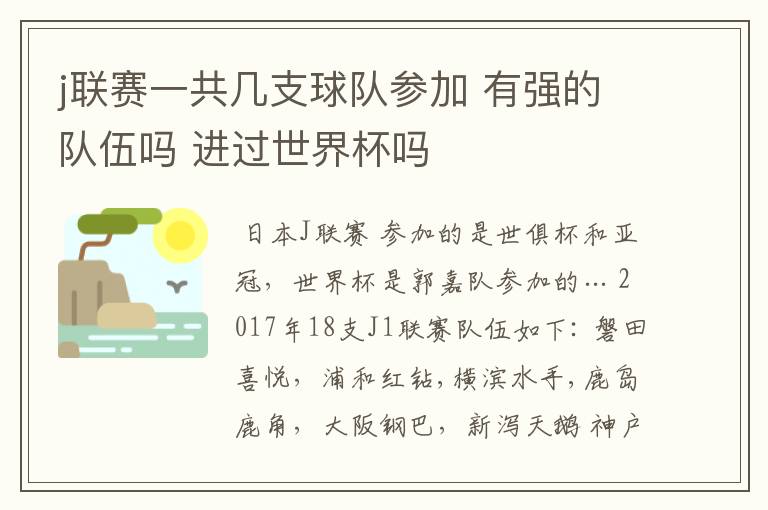 j联赛一共几支球队参加 有强的队伍吗 进过世界杯吗

日本J联赛 参加的是世俱杯和亚冠，世界杯是郭嘉队参加的… 2017年18支J1联赛队伍如下：磐田喜悦，浦和红钻，横滨水手，鹿岛鹿角，大阪钢巴，新泻天鹅 神户